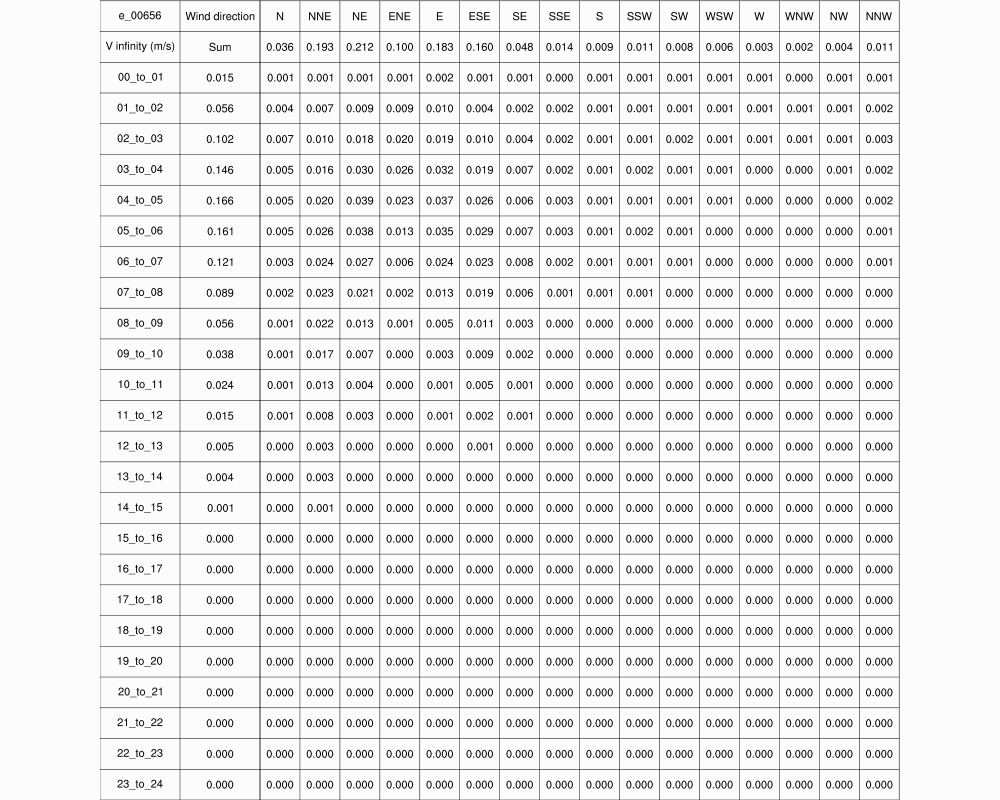 | e_00656 | Wind direction | N | NNE | NE | ENE | E | ESE | SE | SSE | S | SSW | SW | WSW | W | WNW | NW | NNW |
|---|---|---|---|---|---|---|---|---|---|---|---|---|---|---|---|---|---|
| V infinity (m/s) | Sum | 0.036 | 0.193 | 0.212 | 0.100 | 0.183 | 0.160 | 0.048 | 0.014 | 0.009 | 0.011 | 0.008 | 0.006 | 0.003 | 0.002 | 0.004 | 0.011 |
| 00_to_01 | 0.015 | 0.001 | 0.001 | 0.001 | 0.001 | 0.002 | 0.001 | 0.001 | 0.000 | 0.001 | 0.001 | 0.001 | 0.001 | 0.001 | 0.000 | 0.001 | 0.001 |
| 01_to_02 | 0.056 | 0.004 | 0.007 | 0.009 | 0.009 | 0.010 | 0.004 | 0.002 | 0.002 | 0.001 | 0.001 | 0.001 | 0.001 | 0.001 | 0.001 | 0.001 | 0.002 |
| 02_to_03 | 0.102 | 0.007 | 0.010 | 0.018 | 0.020 | 0.019 | 0.010 | 0.004 | 0.002 | 0.001 | 0.001 | 0.002 | 0.001 | 0.001 | 0.001 | 0.001 | 0.003 |
| 03_to_04 | 0.146 | 0.005 | 0.016 | 0.030 | 0.026 | 0.032 | 0.019 | 0.007 | 0.002 | 0.001 | 0.002 | 0.001 | 0.001 | 0.000 | 0.000 | 0.001 | 0.002 |
| 04_to_05 | 0.166 | 0.005 | 0.020 | 0.039 | 0.023 | 0.037 | 0.026 | 0.006 | 0.003 | 0.001 | 0.001 | 0.001 | 0.001 | 0.000 | 0.000 | 0.000 | 0.002 |
| 05_to_06 | 0.161 | 0.005 | 0.026 | 0.038 | 0.013 | 0.035 | 0.029 | 0.007 | 0.003 | 0.001 | 0.002 | 0.001 | 0.000 | 0.000 | 0.000 | 0.000 | 0.001 |
| 06_to_07 | 0.121 | 0.003 | 0.024 | 0.027 | 0.006 | 0.024 | 0.023 | 0.008 | 0.002 | 0.001 | 0.001 | 0.001 | 0.000 | 0.000 | 0.000 | 0.000 | 0.001 |
| 07_to_08 | 0.089 | 0.002 | 0.023 | 0.021 | 0.002 | 0.013 | 0.019 | 0.006 | 0.001 | 0.001 | 0.001 | 0.000 | 0.000 | 0.000 | 0.000 | 0.000 | 0.000 |
| 08_to_09 | 0.056 | 0.001 | 0.022 | 0.013 | 0.001 | 0.005 | 0.011 | 0.003 | 0.000 | 0.000 | 0.000 | 0.000 | 0.000 | 0.000 | 0.000 | 0.000 | 0.000 |
| 09_to_10 | 0.038 | 0.001 | 0.017 | 0.007 | 0.000 | 0.003 | 0.009 | 0.002 | 0.000 | 0.000 | 0.000 | 0.000 | 0.000 | 0.000 | 0.000 | 0.000 | 0.000 |
| 10_to_11 | 0.024 | 0.001 | 0.013 | 0.004 | 0.000 | 0.001 | 0.005 | 0.001 | 0.000 | 0.000 | 0.000 | 0.000 | 0.000 | 0.000 | 0.000 | 0.000 | 0.000 |
| 11_to_12 | 0.015 | 0.001 | 0.008 | 0.003 | 0.000 | 0.001 | 0.002 | 0.001 | 0.000 | 0.000 | 0.000 | 0.000 | 0.000 | 0.000 | 0.000 | 0.000 | 0.000 |
| 12_to_13 | 0.005 | 0.000 | 0.003 | 0.000 | 0.000 | 0.000 | 0.001 | 0.000 | 0.000 | 0.000 | 0.000 | 0.000 | 0.000 | 0.000 | 0.000 | 0.000 | 0.000 |
| 13_to_14 | 0.004 | 0.000 | 0.003 | 0.000 | 0.000 | 0.000 | 0.000 | 0.000 | 0.000 | 0.000 | 0.000 | 0.000 | 0.000 | 0.000 | 0.000 | 0.000 | 0.000 |
| 14_to_15 | 0.001 | 0.000 | 0.001 | 0.000 | 0.000 | 0.000 | 0.000 | 0.000 | 0.000 | 0.000 | 0.000 | 0.000 | 0.000 | 0.000 | 0.000 | 0.000 | 0.000 |
| 15_to_16 | 0.000 | 0.000 | 0.000 | 0.000 | 0.000 | 0.000 | 0.000 | 0.000 | 0.000 | 0.000 | 0.000 | 0.000 | 0.000 | 0.000 | 0.000 | 0.000 | 0.000 |
| 16_to_17 | 0.000 | 0.000 | 0.000 | 0.000 | 0.000 | 0.000 | 0.000 | 0.000 | 0.000 | 0.000 | 0.000 | 0.000 | 0.000 | 0.000 | 0.000 | 0.000 | 0.000 |
| 17_to_18 | 0.000 | 0.000 | 0.000 | 0.000 | 0.000 | 0.000 | 0.000 | 0.000 | 0.000 | 0.000 | 0.000 | 0.000 | 0.000 | 0.000 | 0.000 | 0.000 | 0.000 |
| 18_to_19 | 0.000 | 0.000 | 0.000 | 0.000 | 0.000 | 0.000 | 0.000 | 0.000 | 0.000 | 0.000 | 0.000 | 0.000 | 0.000 | 0.000 | 0.000 | 0.000 | 0.000 |
| 19_to_20 | 0.000 | 0.000 | 0.000 | 0.000 | 0.000 | 0.000 | 0.000 | 0.000 | 0.000 | 0.000 | 0.000 | 0.000 | 0.000 | 0.000 | 0.000 | 0.000 | 0.000 |
| 20_to_21 | 0.000 | 0.000 | 0.000 | 0.000 | 0.000 | 0.000 | 0.000 | 0.000 | 0.000 | 0.000 | 0.000 | 0.000 | 0.000 | 0.000 | 0.000 | 0.000 | 0.000 |
| 21_to_22 | 0.000 | 0.000 | 0.000 | 0.000 | 0.000 | 0.000 | 0.000 | 0.000 | 0.000 | 0.000 | 0.000 | 0.000 | 0.000 | 0.000 | 0.000 | 0.000 | 0.000 |
| 22_to_23 | 0.000 | 0.000 | 0.000 | 0.000 | 0.000 | 0.000 | 0.000 | 0.000 | 0.000 | 0.000 | 0.000 | 0.000 | 0.000 | 0.000 | 0.000 | 0.000 | 0.000 |
| 23_to_24 | 0.000 | 0.000 | 0.000 | 0.000 | 0.000 | 0.000 | 0.000 | 0.000 | 0.000 | 0.000 | 0.000 | 0.000 | 0.000 | 0.000 | 0.000 | 0.000 | 0.000 |